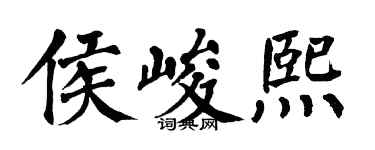 侯峻熙

词典网